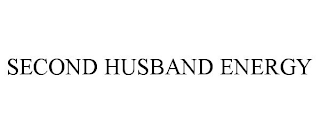 SECOND HUSBAND ENERGY